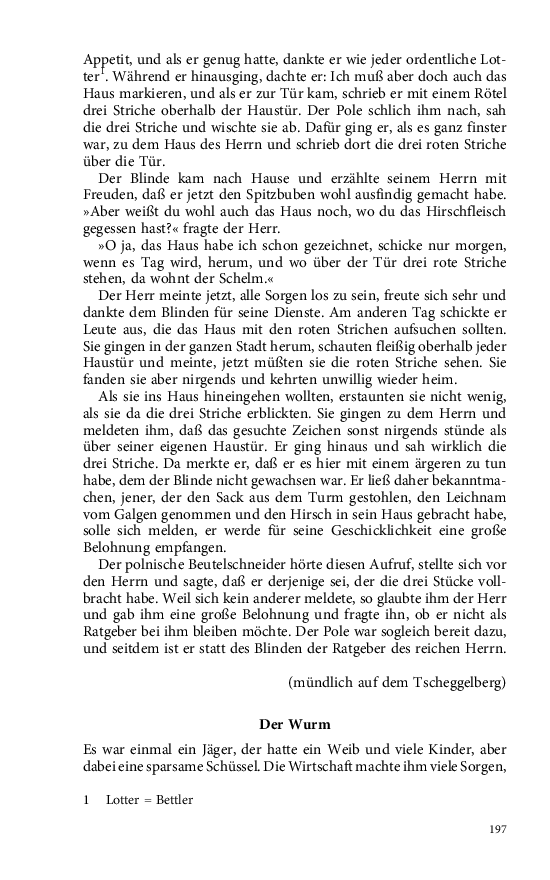 Appetit, und als er genug hatte, dankte er wie jeder ordentliche Lotter$^1$. Während er hinausging, dachte er: Ich muß aber doch auch das Haus markieren, und als er zur Tür kam, schrieb er mit einem Rötel drei Striche oberhalb der Haustür. Der Pole schlich ihm nach, sah die drei Striche und wischte sie ab. Dafür ging er, als es ganz finster war, zu dem Haus des Herrn und schrieb dort die drei roten Striche über die Tür.

Der Blinde kam nach Hause und erzählte seinem Herrn mit Freuden, daß er jetzt den Spitzbuben wohl ausfindig gemacht habe. »Aber weißt du wohl auch das Haus noch, wo du das Hirschfleisch gegessen hast?« fragte der Herr.

»O ja, das Haus habe ich schon gezeichnet, schicke nur morgen, wenn es Tag wird, herum, und wo über der Tür drei rote Striche stehen, da wohnt der Schelm.«

Der Herr meinte jetzt, alle Sorgen los zu sein, freute sich sehr und dankte dem Blinden für seine Dienste. Am anderen Tag schickte er Leute aus, die das Haus mit den roten Strichen aufsuchen sollten. Sie gingen in der ganzen Stadt herum, schauten fleißig oberhalb jeder Haustür und meinte, jetzt müßten sie die roten Striche sehen. Sie fanden sie aber nirgends und kehrten unwillig wieder heim.

Als sie ins Haus hineingehen wollten, erstaunten sie nicht wenig, als sie da die drei Striche erblickten. Sie gingen zu dem Herrn und meldeten ihm, daß das gesuchte Zeichen sonst nirgends stünde als über seiner eigenen Haustür. Er ging hinaus und sah wirklich die drei Striche. Da merkte er, daß er es hier mit einem ärgeren zu tun habe, dem der Blinde nicht gewachsen war. Er ließ daher bekanntmachen, jener, der den Sack aus dem Turm gestohlen, den Leichnam vom Galgen genommen und den Hirsch in sein Haus gebracht habe, solle sich melden, er werde für seine Geschicklichkeit eine große Belohnung empfangen.

Der polnische Beutelschneider hörte diesen Aufruf, stellte sich vor den Herrn und sagte, daß er derjenige sei, der die drei Stücke vollbracht habe. Weil sich kein anderer meldete, so glaubte ihm der Herr und gab ihm eine große Belohnung und fragte ihn, ob er nicht als Ratgeber bei ihm bleiben möchte. Der Pole war sogleich bereit dazu, und seitdem ist er statt des Blinden der Ratgeber des reichen Herrn.

(mündlich auf dem Tscheggelberg)

Der Wurm

Es war einmal ein Jäger, der hatte ein Weib und viele Kinder, aber dabei eine sparsame Schüssel. Die Wirtschaft machte ihm viele Sorgen,

1 Lotter = Bettler

197